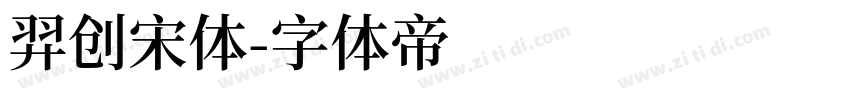 羿创宋体-字体帝

www.zi ti di.com www.zi ti di.com www.zi ti di.com www.zi ti di.com